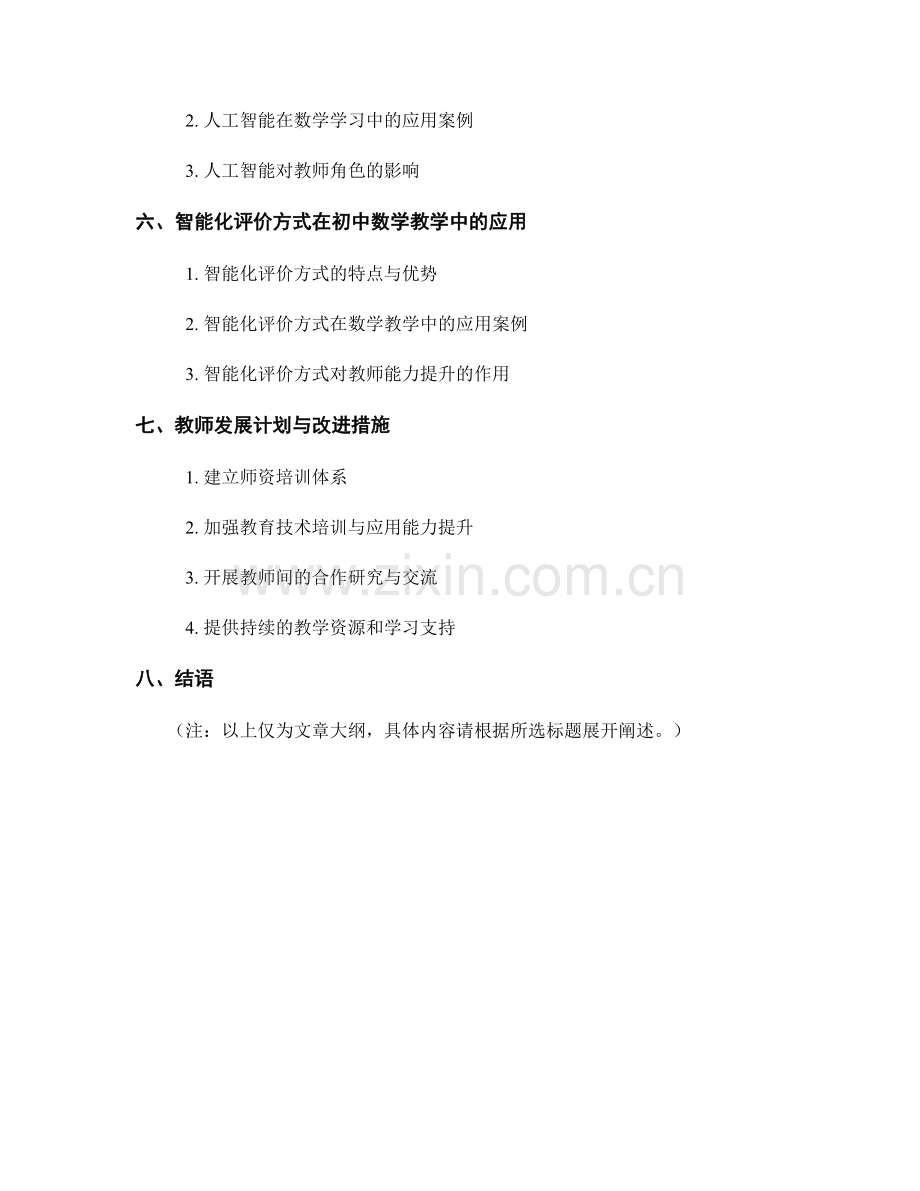 2.人工智能在数学学习中的应用案例

3.人工智能对教师角色的影响

六、智能化评价方式在初中数学教学中的应用

1.智能化评价方式的特点与优势

2.智能化评价方式在数学教学中的应用案例

3.智能化评价方式对教师能力提升的作用

七、教师发展计划与改进措施

1.建立师资培训体系

2.加强教育技术培训与应用能力提升

3.开展教师间的合作研究与交流

4.提供持续的教学资源和学习支持

八、结语

（注：以上仅为文章大纲，具体内容请根据所选标题展开阐述。）

www.zixin.com.cn